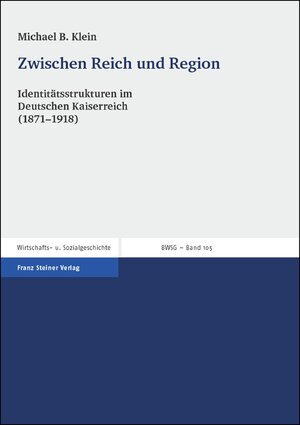 Michael B. Klein

Zwischen Reich und Region

Identitätsstrukturen im Deutschen Kaiserreich (1871–1918)

Wirtschafts- u. Sozialgeschichte

BWSG – Band 105

Franz Steiner Verlag